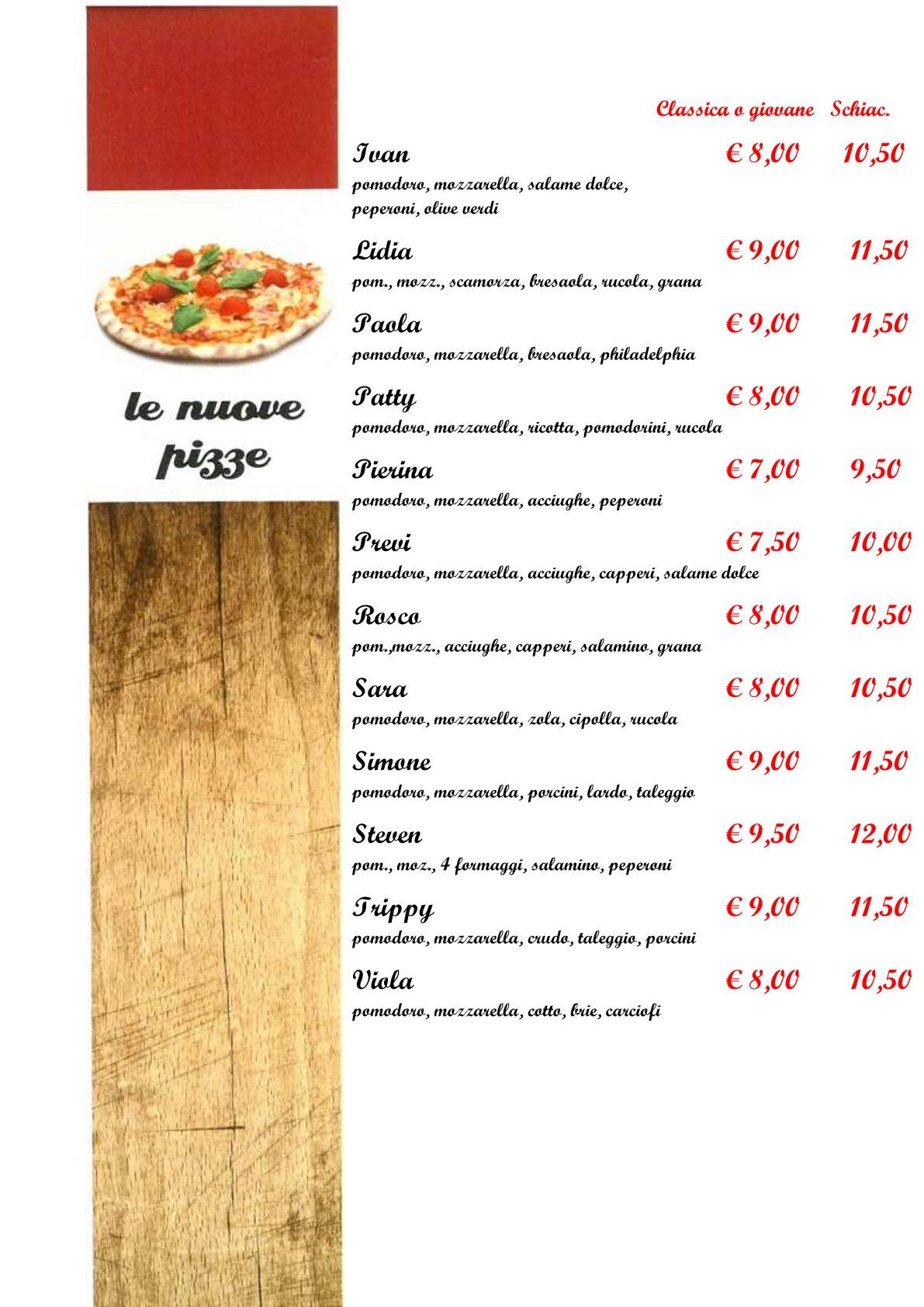 le nuove pizze

Classica o giovane Schiac.

Ivan € 8,00 10,50
pomodoro, mozzarella, salame dolce, peperoni, olive verdi

Lidia € 9,00 11,50
pom., mozz., scamorza, bresaola, rucola, grana

Paola € 9,00 11,50
pomodoro, mozzarella, bresaola, philadelphia

Patty € 8,00 10,50
pomodoro, mozzarella, ricotta, pomodorini, rucola

Pierina € 7,00 9,50
pomodoro, mozzarella, acciughe, peperoni

Previ € 7,50 10,00
pomodoro, mozzarella, acciughe, capperi, salame dolce

Rosco € 8,00 10,50
pom.,mozz., acciughe, capperi, salamino, grana

Sara € 8,00 10,50
pomodoro, mozzarella, zola, cipolla, rucola

Simone € 9,00 11,50
pomodoro, mozzarella, porcini, lardo, taleggio

Steven € 9,50 12,00
pom., moz., 4 formaggi, salamino, peperoni

Trippy € 9,00 11,50
pomodoro, mozzarella, crudo, taleggio, porcini

Viola € 8,00 10,50
pomodoro, mozzarella, cotto, brie, carciofi